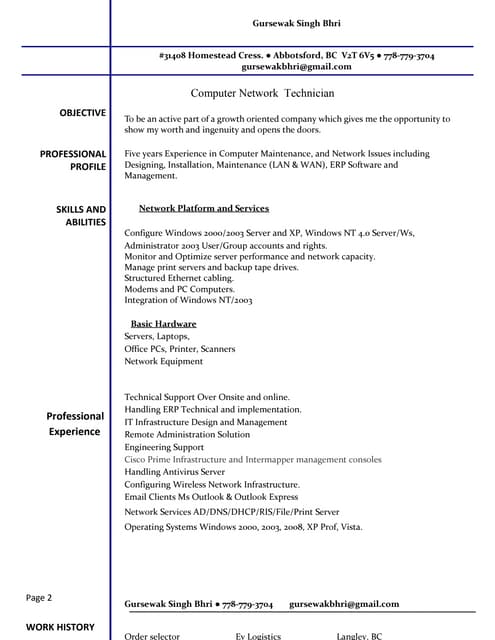 Gursewak Singh Bhri

#31408 Homestead Cress. • Abbotsford, BC V2T 6V5 • 778-779-3704
gursewakbhri@gmail.com

Computer Network Technician

OBJECTIVE

To be an active part of a growth oriented company which gives me the opportunity to show my worth and ingenuity and opens the doors.

PROFESSIONAL PROFILE

Five years Experience in Computer Maintenance, and Network Issues including Designing, Installation, Maintenance (LAN & WAN), ERP Software and Management.

SKILLS AND ABILITIES

Network Platform and Services

Configure Windows 2000/2003 Server and XP, Windows NT 4.0 Server/Ws, Administrator 2003 User/Group accounts and rights.
Monitor and Optimize server performance and network capacity.
Manage print servers and backup tape drives.
Structured Ethernet cabling.
Modems and PC Computers.
Integration of Windows NT/2003

Basic Hardware
Servers, Laptops,
Office PCs, Printer, Scanners
Network Equipment

Professional Experience

Technical Support Over Onsite and online.
Handling ERP Technical and implementation.
IT Infrastructure Design and Management
Remote Administration Solution
Engineering Support
Cisco Prime Infrastructure and Intermapper management consoles
Handling Antivirus Server
Configuring Wireless Network Infrastructure.
Email Clients Ms Outlook & Outlook Express
Network Services AD/DNS/DHCP/RIS/File/Print Server
Operating Systems Windows 2000, 2003, 2008, XP Prof, Vista.

Page 2

Gursewak Singh Bhri • 778-779-3704 gursewakbhri@gmail.com

WORK HISTORY

Order selector Ev Logistics Langley, BC